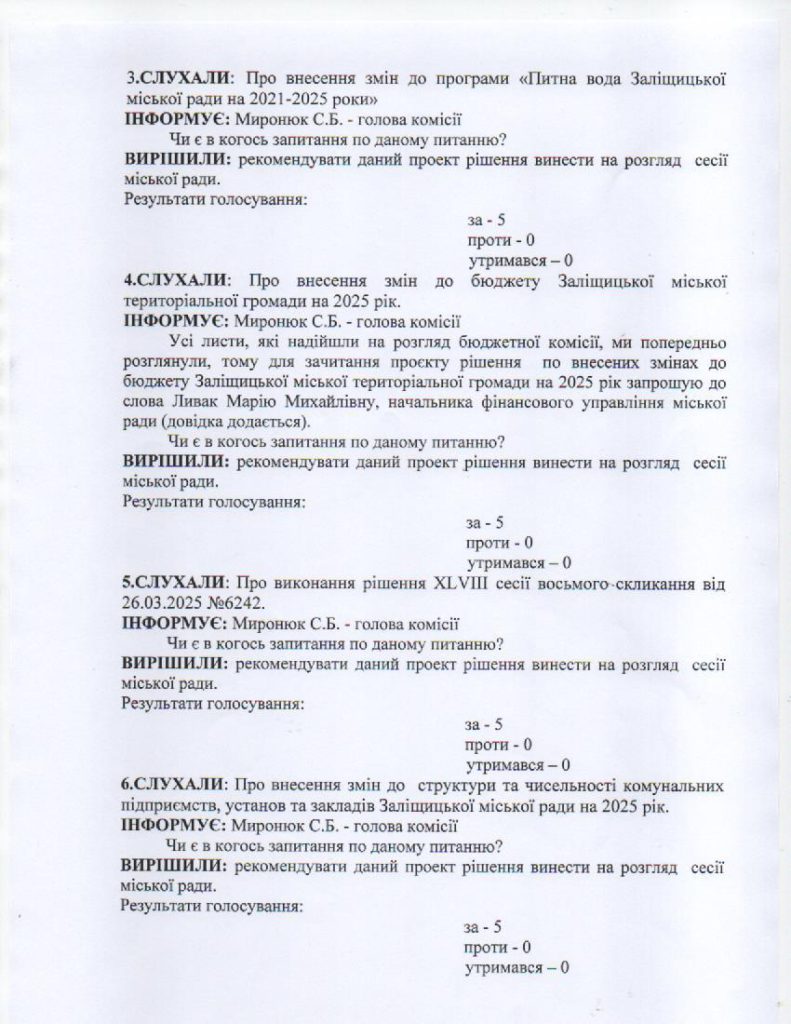 3.СЛУХАЛИ: Про внесення змін до програми «Питна вода Заліщицької міської ради на 2021-2025 роки»
ІНФОРМУЄ: Миронюк С.Б. - голова комісії
Чи є в когось запитання по даному питанню?
ВИРІШИЛИ: рекомендувати даний проект рішення винести на розгляд сесії міської ради.
Результати голосування:
за - 5
проти - 0
утримався – 0
4.СЛУХАЛИ: Про внесення змін до бюджету Заліщицької міської територіальної громади на 2025 рік.
ІНФОРМУЄ: Миронюк С.Б. - голова комісії
Усі листи, які надійшли на розгляд бюджетної комісії, ми попередньо розглянули, тому для зачитання проєкту рішення по внесених змінах до бюджету Заліщицької міської територіальної громади на 2025 рік запрошую до слова Ливак Марію Михайлівну, начальника фінансового управління міської ради (довідка додається).
Чи є в когось запитання по даному питанню?
ВИРІШИЛИ: рекомендувати даний проект рішення винести на розгляд сесії міської ради.
Результати голосування:
за - 5
проти - 0
утримався – 0
5.СЛУХАЛИ: Про виконання рішення XLVIII сесії восьмого скликання від 26.03.2025 №6242.
ІНФОРМУЄ: Миронюк С.Б. - голова комісії
Чи є в когось запитання по даному питанню?
ВИРІШИЛИ: рекомендувати даний проект рішення винести на розгляд сесії міської ради.
Результати голосування:
за - 5
проти - 0
утримався – 0
6.СЛУХАЛИ: Про внесення змін до структури та чисельності комунальних підприємств, установ та закладів Заліщицької міської ради на 2025 рік.
ІНФОРМУЄ: Миронюк С.Б. - голова комісії
Чи є в когось запитання по даному питанню?
ВИРІШИЛИ: рекомендувати даний проект рішення винести на розгляд сесії міської ради.
Результати голосування:
за - 5
проти - 0
утримався – 0